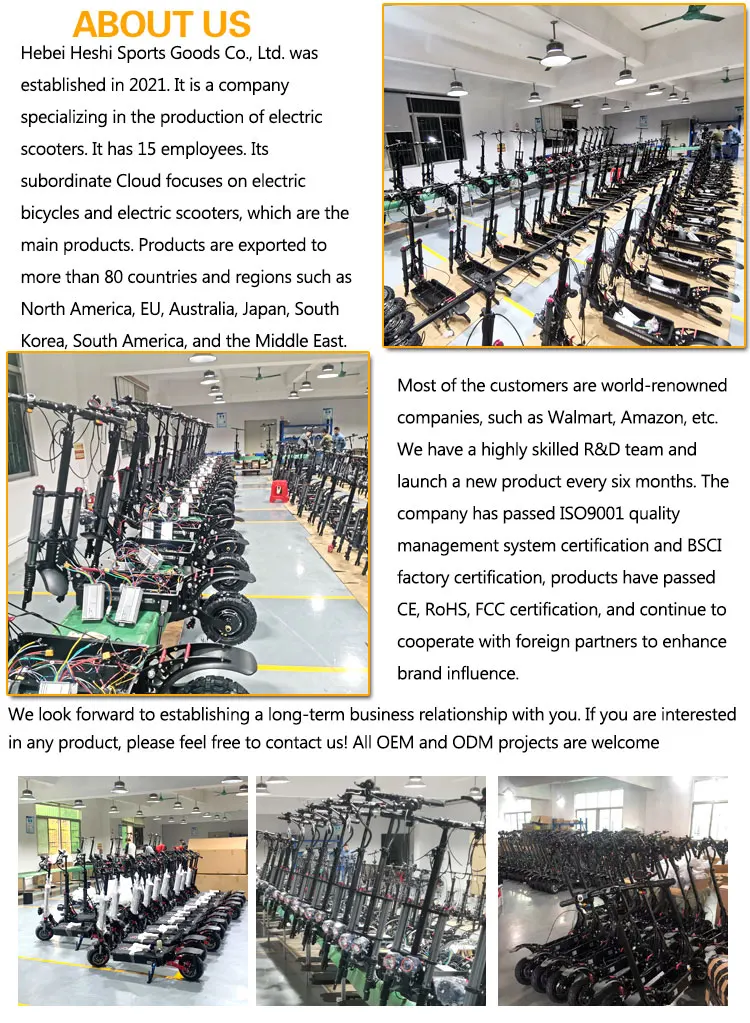 ABOUT US

Hebei Heshi Sports Goods Co., Ltd. was established in 2021. It is a company specializing in the production of electric scooters. It has 15 employees. Its subordinate Cloud focuses on electric bicycles and electric scooters, which are the main products. Products are exported to more than 80 countries and regions such as North America, EU, Australia, Japan, South Korea, South America, and the Middle East.

Most of the customers are world-renowned companies, such as Walmart, Amazon, etc. We have a highly skilled R&D team and launch a new product every six months. The company has passed ISO9001 quality management system certification and BSCI factory certification, products have passed CE, RoHS, FCC certification, and continue to cooperate with foreign partners to enhance brand influence.

We look forward to establishing a long-term business relationship with you. If you are interested in any product, please feel free to contact us! All OEM and ODM projects are welcome